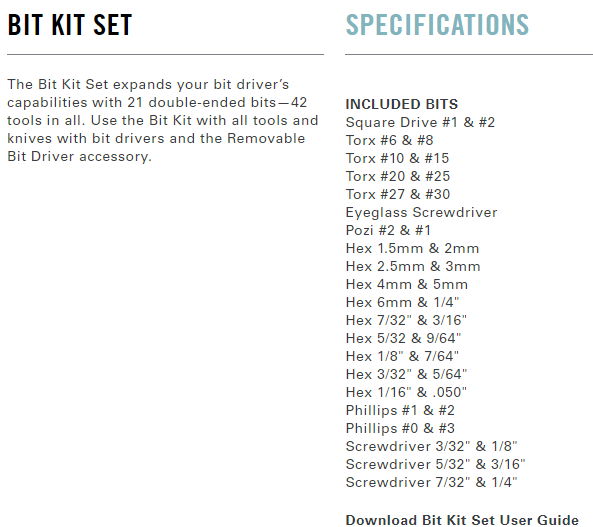 BIT KIT SET

The Bit Kit Set expands your bit driver's capabilities with 21 double-ended bits—42 tools in all. Use the Bit Kit with all tools and knives with bit drivers and the Removable Bit Driver accessory.

SPECIFICATIONS

INCLUDED BITS
Square Drive #1 & #2
Torx #6 & #8
Torx #10 & #15
Torx #20 & #25
Torx #27 & #30
Eyeglass Screwdriver
Pozi #2 & #1
Hex 1.5mm & 2mm
Hex 2.5mm & 3mm
Hex 4mm & 5mm
Hex 6mm & 1/4"
Hex 7/32" & 3/16"
Hex 5/32 & 9/64"
Hex 1/8" & 7/64"
Hex 3/32" & 5/64"
Hex 1/16" & .050"
Phillips #1 & #2
Phillips #0 & #3
Screwdriver 3/32" & 1/8"
Screwdriver 5/32" & 3/16"
Screwdriver 7/32" & 1/4"

Download Bit Kit Set User Guide